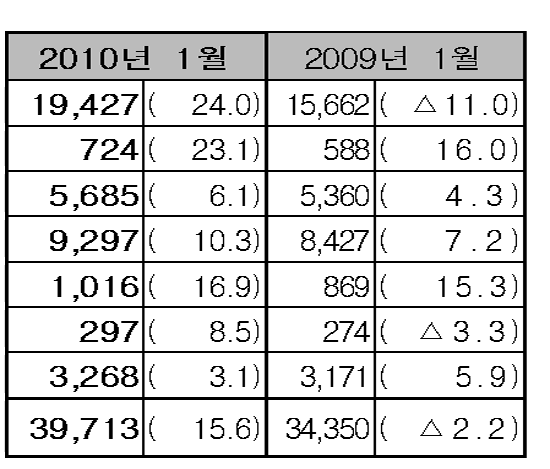 | 2010년 1월 | | 2009년 1월 | |
|---|---|---|---|
| 19,427 | ( 24.0) | 15,662 | ( △11.0) |
| 724 | ( 23.1) | 588 | ( 16.0) |
| 5,685 | ( 6.1) | 5,360 | ( 4.3) |
| 9,297 | ( 10.3) | 8,427 | ( 7.2) |
| 1,016 | ( 16.9) | 869 | ( 15.3) |
| 297 | ( 8.5) | 274 | ( △3.3) |
| 3,268 | ( 3.1) | 3,171 | ( 5.9) |
| 39,713 | ( 15.6) | 34,350 | ( △2.2) |